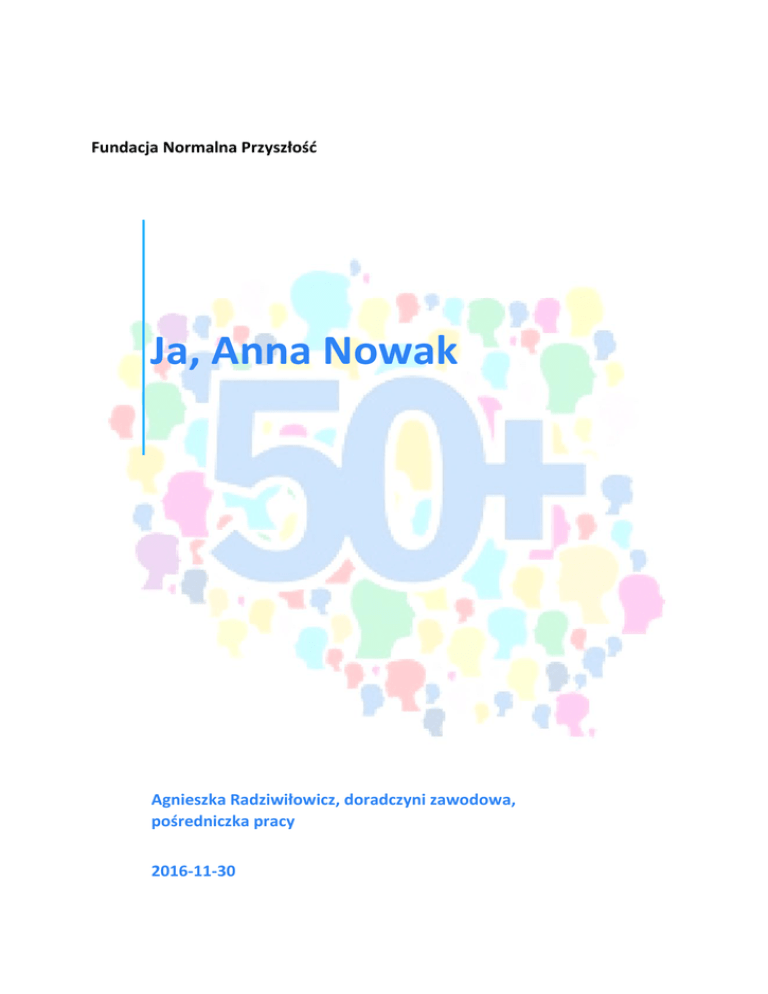 Fundacja Normalna Przyszłość

Ja, Anna Nowak

50+

Agnieszka Radziwiłowicz, doradczyni zawodowa, pośredniczka pracy

2016-11-30